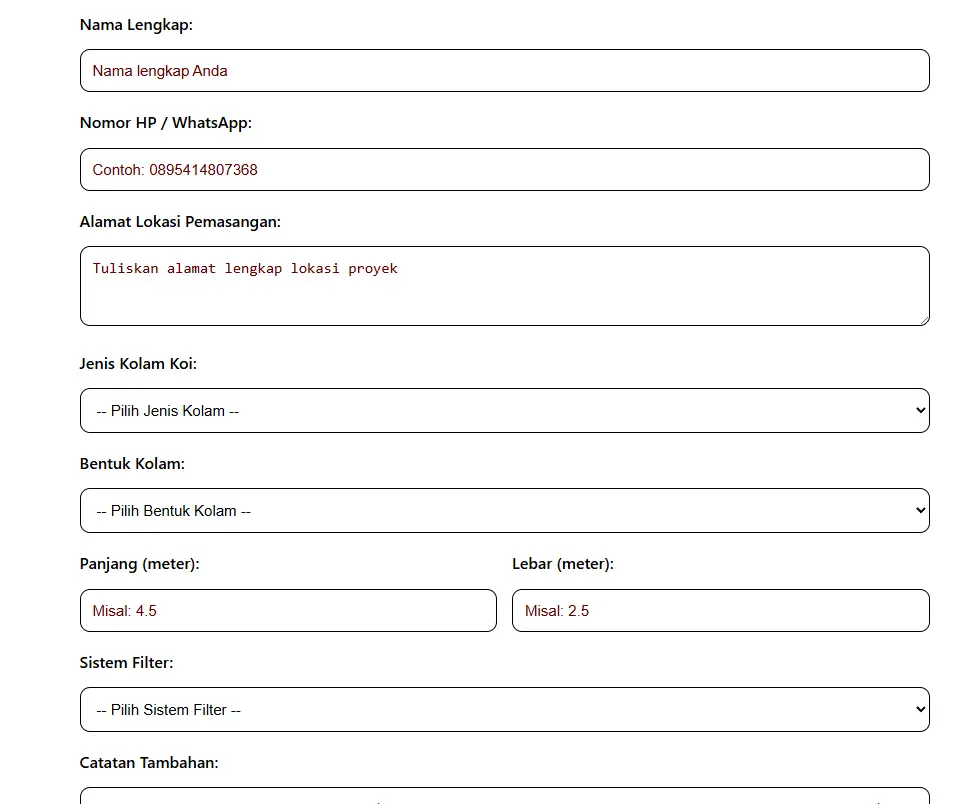 Nama Lengkap:

Nama lengkap Anda

Nomor HP / WhatsApp:

Contoh: 0895414807368

Alamat Lokasi Pemasangan:

Tuliskan alamat lengkap lokasi proyek

Jenis Kolam Koi:

-- Pilih Jenis Kolam --

Bentuk Kolam:

-- Pilih Bentuk Kolam --

Panjang (meter):

Misal: 4.5

Lebar (meter):

Misal: 2.5

Sistem Filter:

-- Pilih Sistem Filter --

Catatan Tambahan: